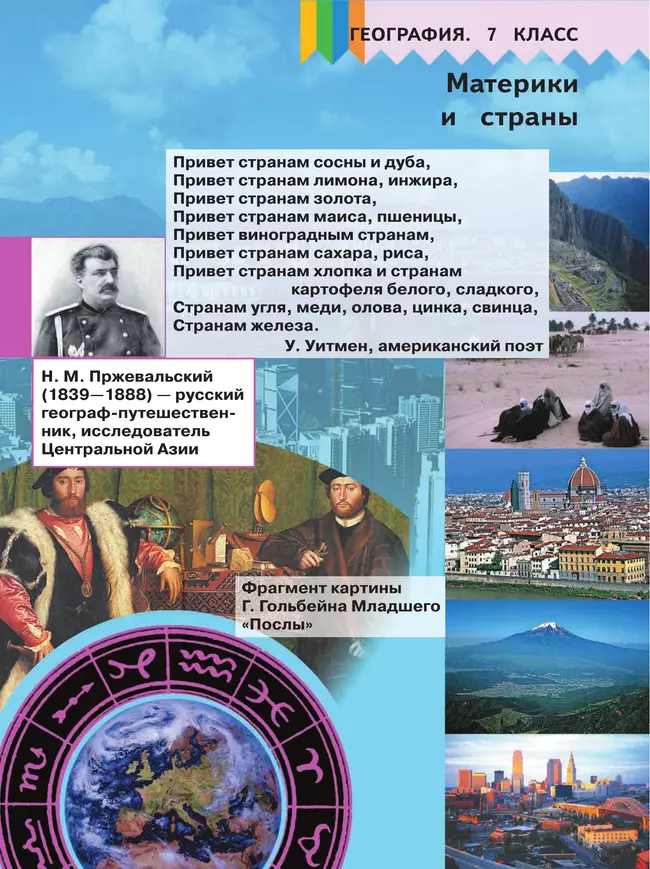 ГЕОГРАФИЯ. 7 КЛАСС

Материки и страны

Привет странам сосны и дуба,
Привет странам лимона, инжира,
Привет странам золота,
Привет странам маиса, пшеницы,
Привет виноградным странам,
Привет странам сахара, риса,
Привет странам хлопка и странам картофеля белого, сладкого,
Странам угля, меди, олова, цинка, свинца,
Странам железа.

У. Уитмен, американский поэт

Н. М. Пржевальский (1839—1888) — русский географ-путешественник, исследователь Центральной Азии

Фрагмент картины Г. Гольбейна Младшего «Послы»